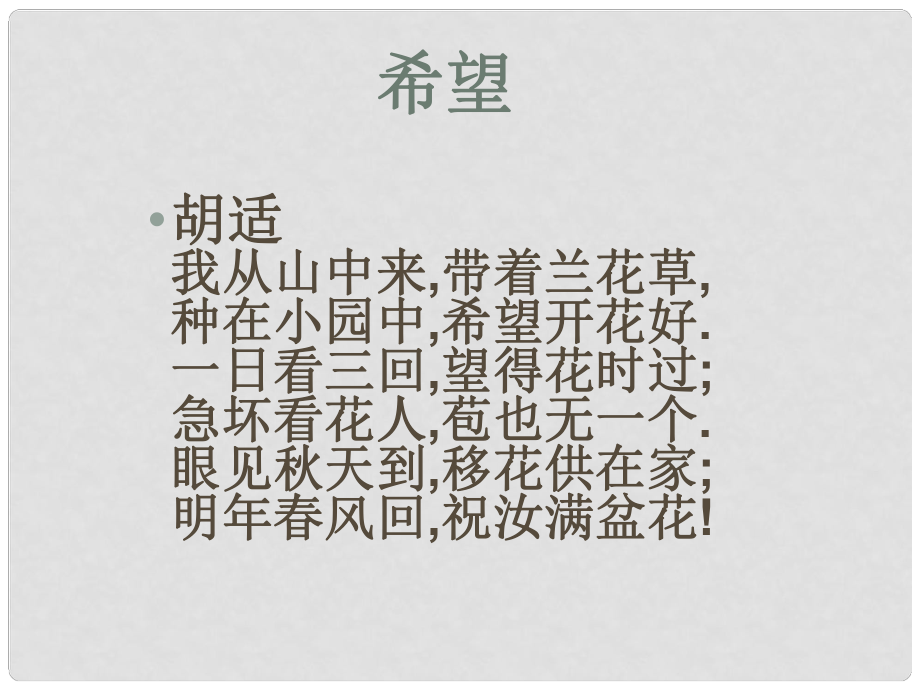 希望

• 胡适
我从山中来,带着兰花草,
种在小园中,希望开花好.
一日看三回,望得花时过;
急坏看花人,苞也无一个.
眼见秋天到,移花供在家;
明年春风回,祝汝满盆花!